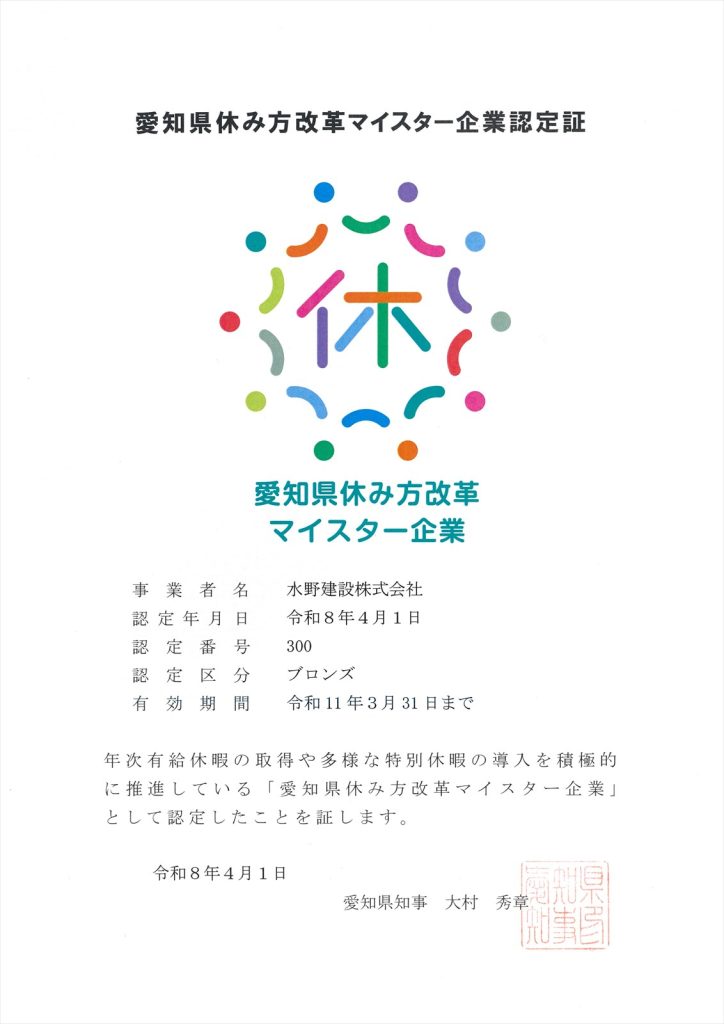 愛知県休み方改革マイスター企業認定証

休

愛知県休み方改革
マイスター企業

事業者名 水野建設株式会社
認定年月日 令和8年4月1日
認定番号 300
認定区分 ブロンズ
有効期間 令和11年3月31日まで

年次有給休暇の取得や多様な特別休暇の導入を積極的に推進している「愛知県休み方改革マイスター企業」として認定したことを証します。

令和8年4月1日

愛知県知事 大村 秀章

愛知県知事印